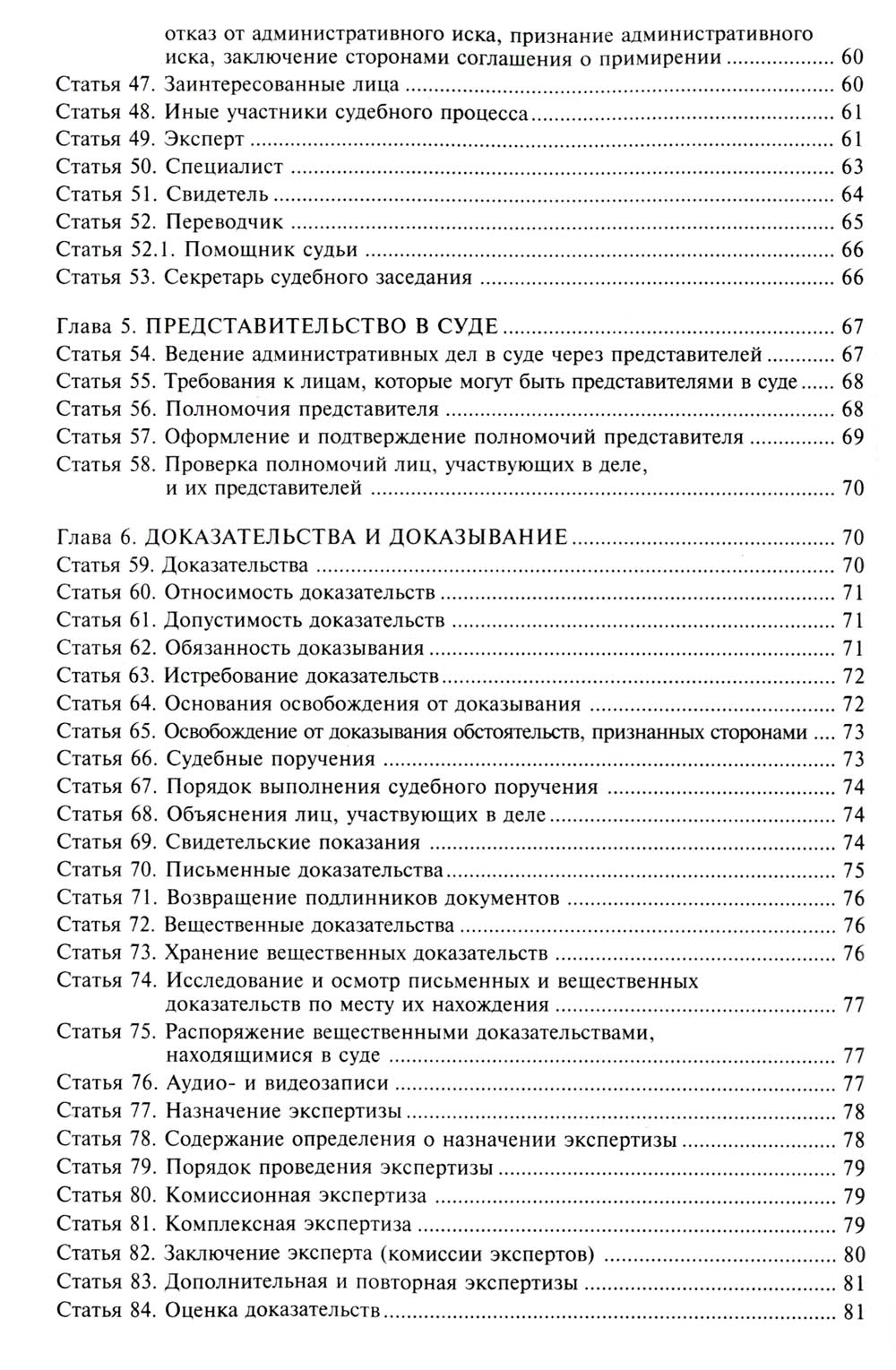 отказ от административного иска, признание административного иска, заключение сторонами соглашения о примирении ........ 60
Статья 47. Заинтересованные лица ........ 60
Статья 48. Иные участники судебного процесса ........ 61
Статья 49. Эксперт ........ 61
Статья 50. Специалист ........ 63
Статья 51. Свидетель ........ 64
Статья 52. Переводчик ........ 65
Статья 52.1. Помощник судьи ........ 66
Статья 53. Секретарь судебного заседания ........ 66

Глава 5. ПРЕДСТАВИТЕЛЬСТВО В СУДЕ ........ 67
Статья 54. Ведение административных дел в суде через представителей ........ 67
Статья 55. Требования к лицам, которые могут быть представителями в суде ........ 68
Статья 56. Полномочия представителя ........ 68
Статья 57. Оформление и подтверждение полномочий представителя ........ 69
Статья 58. Проверка полномочий лиц, участвующих в деле, и их представителей ........ 70

Глава 6. ДОКАЗАТЕЛЬСТВА И ДОКАЗЫВАНИЕ ........ 70
Статья 59. Доказательства ........ 70
Статья 60. Относимость доказательств ........ 71
Статья 61. Допустимость доказательств ........ 71
Статья 62. Обязанность доказывания ........ 71
Статья 63. Истребование доказательств ........ 72
Статья 64. Основания освобождения от доказывания ........ 72
Статья 65. Освобождение от доказывания обстоятельств, признанных сторонами ........ 73
Статья 66. Судебные поручения ........ 73
Статья 67. Порядок выполнения судебного поручения ........ 74
Статья 68. Объяснения лиц, участвующих в деле ........ 74
Статья 69. Свидетельские показания ........ 74
Статья 70. Письменные доказательства ........ 75
Статья 71. Возвращение подлинников документов ........ 76
Статья 72. Вещественные доказательства ........ 76
Статья 73. Хранение вещественных доказательств ........ 76
Статья 74. Исследование и осмотр письменных и вещественных доказательств по месту их нахождения ........ 77
Статья 75. Распоряжение вещественными доказательствами, находящимися в суде ........ 77
Статья 76. Аудио- и видеозаписи ........ 77
Статья 77. Назначение экспертизы ........ 78
Статья 78. Содержание определения о назначении экспертизы ........ 78
Статья 79. Порядок проведения экспертизы ........ 79
Статья 80. Комиссионная экспертиза ........ 79
Статья 81. Комплексная экспертиза ........ 79
Статья 82. Заключение эксперта (комиссии экспертов) ........ 80
Статья 83. Дополнительная и повторная экспертизы ........ 81
Статья 84. Оценка доказательств ........ 81